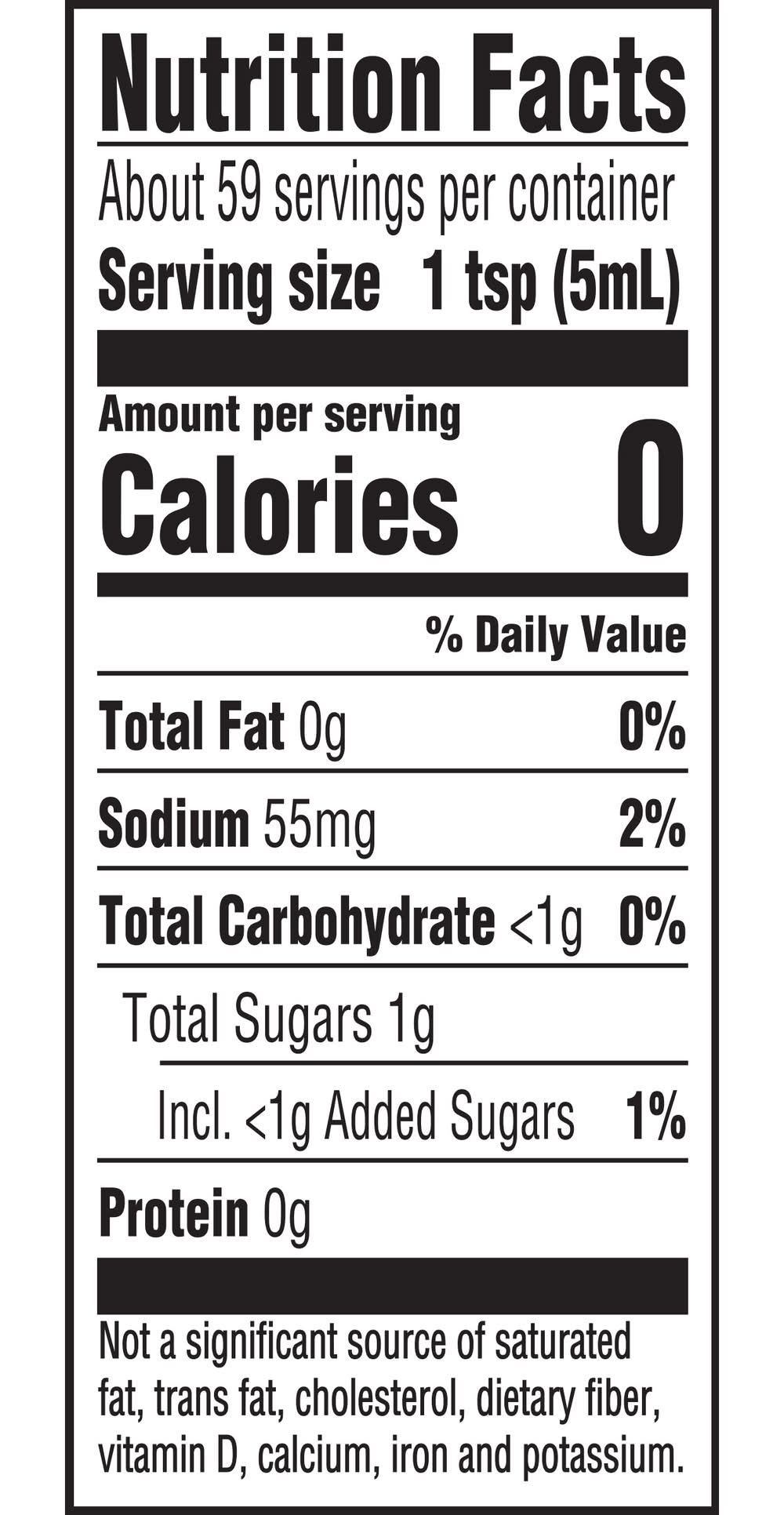 Nutrition Facts

About 59 servings per container

Serving size 1 tsp (5mL)

Amount per serving

Calories 0

% Daily Value

Total Fat 0g 0%

Sodium 55mg 2%

Total Carbohydrate <1g 0%

Total Sugars 1g

Incl. <1g Added Sugars 1%

Protein 0g

Not a significant source of saturated fat, trans fat, cholesterol, dietary fiber, vitamin D, calcium, iron and potassium.